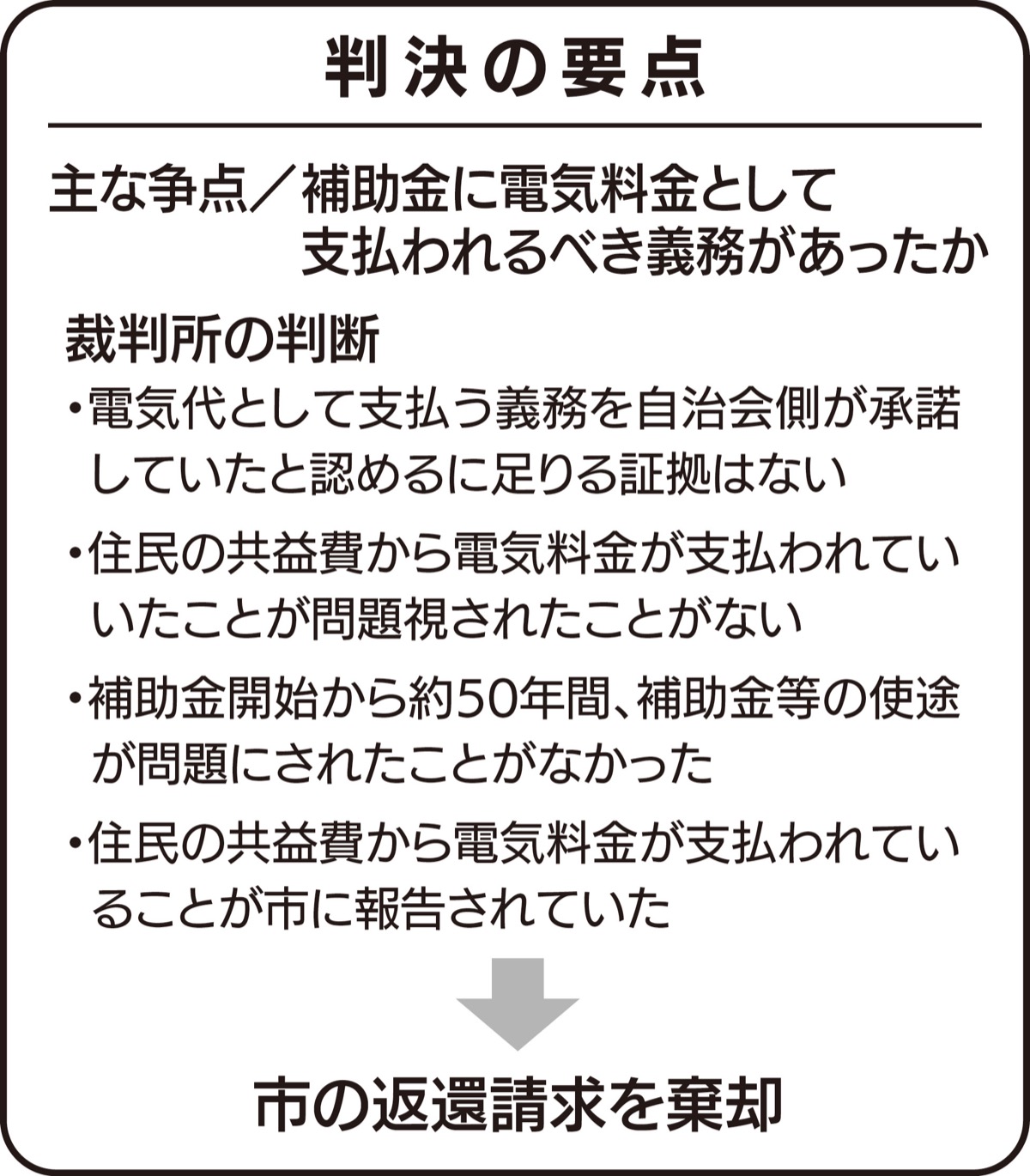 判決の要点

主な争点／補助金に電気料金として支払われるべき義務があったか

裁判所の判断

・電気代として支払う義務を自治会側が承諾していたと認めるに足りる証拠はない

・住民の共益費から電気料金が支払われていいたことが問題視されたことがない

・補助金開始から約50年間、補助金等の使途が問題にされたことがなかった

・住民の共益費から電気料金が支払われていることが市に報告されていた

市の返還請求を棄却